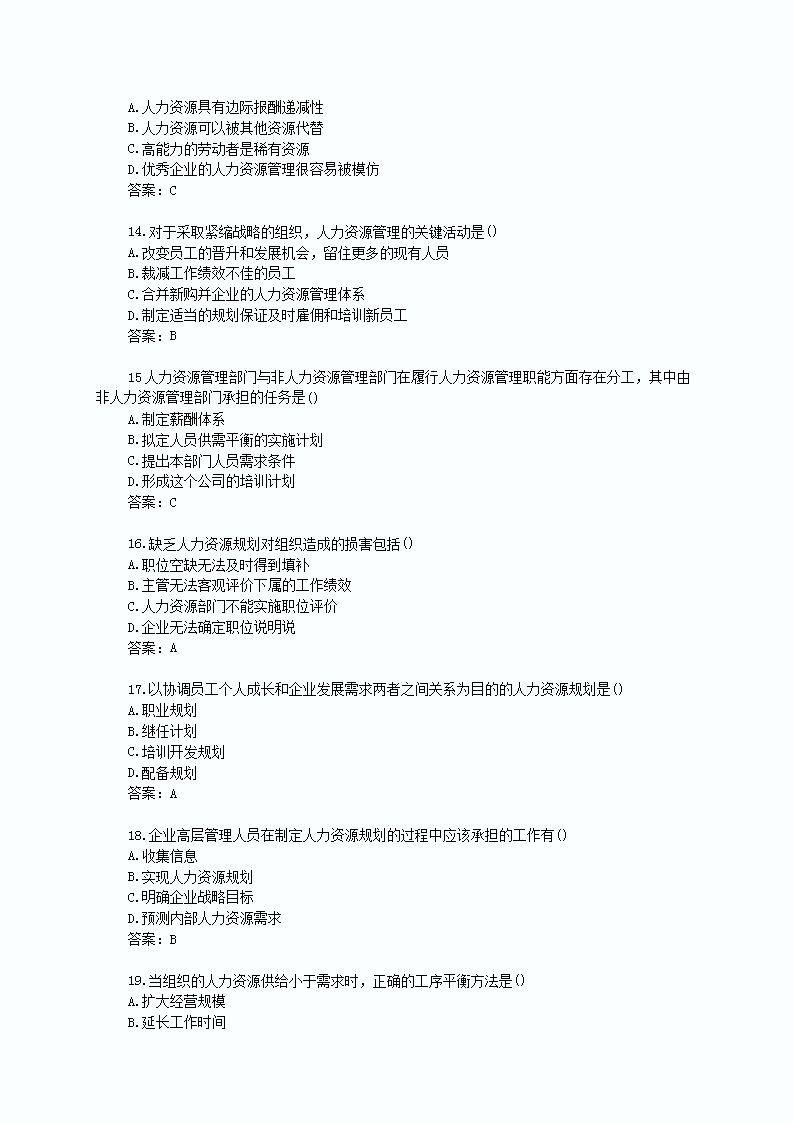 A.人力资源具有边际报酬递减性
B.人力资源可以被其他资源代替
C.高能力的劳动者是稀有资源
D.优秀企业的人力资源管理很容易被模仿
答案：C

14.对于采取紧缩战略的组织，人力资源管理的关键活动是()
A.改变员工的晋升和发展机会，留住更多的现有人员
B.裁减工作绩效不佳的员工
C.合并新购并企业的人力资源管理体系
D.制定适当的规划保证及时雇佣和培训新员工
答案：B

15人力资源管理部门与非人力资源管理部门在履行人力资源管理职能方面存在分工，其中由非人力资源管理部门承担的任务是()
A.制定薪酬体系
B.拟定人员供需平衡的实施计划
C.提出本部门人员需求条件
D.形成这个公司的培训计划
答案：C

16.缺乏人力资源规划对组织造成的损害包括()
A.职位空缺无法及时得到填补
B.主管无法客观评价下属的工作绩效
C.人力资源部门不能实施职位评价
D.企业无法确定职位说明说
答案：A

17.以协调员工个人成长和企业发展需求两者之间关系为目的的人力资源规划是()
A.职业规划
B.继任计划
C.培训开发规划
D.配备规划
答案：A

18.企业高层管理人员在制定人力资源规划的过程中应该承担的工作有()
A.收集信息
B.实现人力资源规划
C.明确企业战略目标
D.预测内部人力资源需求
答案：B

19.当组织的人力资源供给小于需求时，正确的工序平衡方法是()
A.扩大经营规模
B.延长工作时间